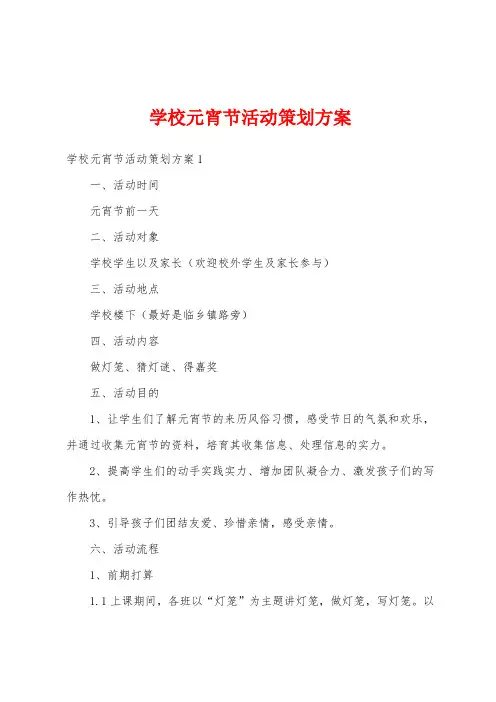 学校元宵节活动策划方案

学校元宵节活动策划方案1

一、活动时间

元宵节前一天

二、活动对象

学校学生以及家长（欢迎校外学生及家长参与）

三、活动地点

学校楼下（最好是临乡镇路旁）

四、活动内容

做灯笼、猜灯谜、得嘉奖

五、活动目的

1、让学生们了解元宵节的来历风俗习惯，感受节日的气氛和欢乐，并通过收集元宵节的资料，培育其收集信息、处理信息的实力。

2、提高学生们的动手实践实力、增加团队凝合力、激发孩子们的写作热忱。

3、引导孩子们团结友爱、珍惜亲情，感受亲情。

六、活动流程

1、前期打算

1.1上课期间，各班以“灯笼”为主题讲灯笼，做灯笼，写灯笼。以